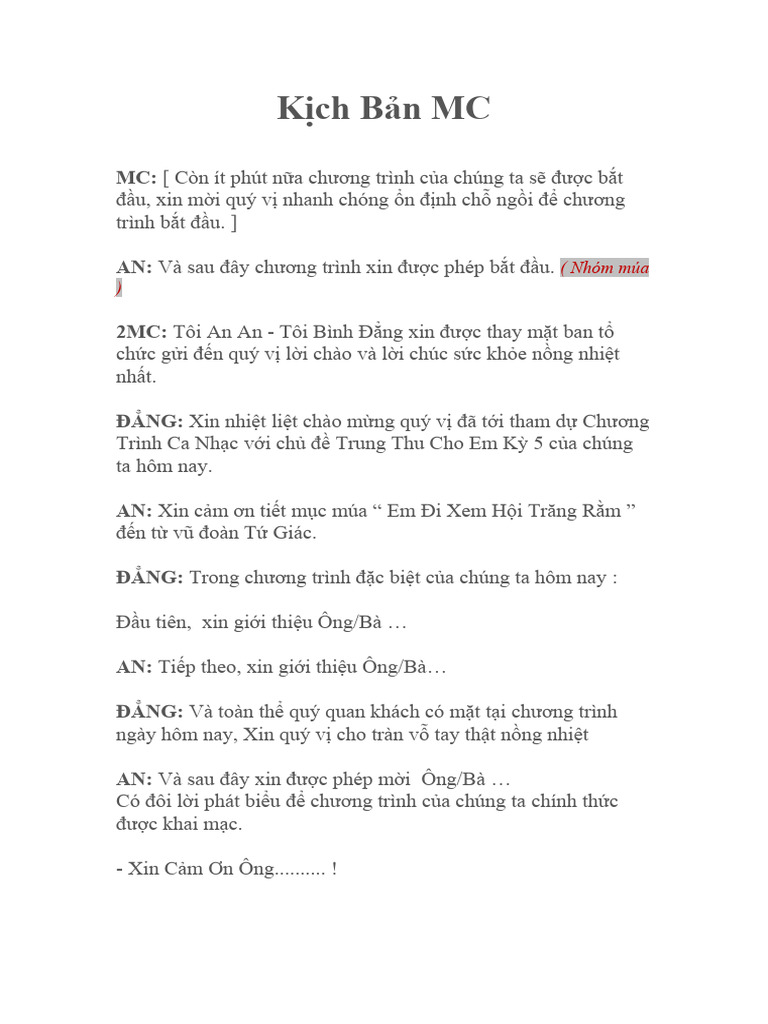 Kịch Bản MC

MC: [ Còn ít phút nữa chương trình của chúng ta sẽ được bắt đầu, xin mời quý vị nhanh chóng ổn định chỗ ngồi để chương trình bắt đầu. ]

AN: Và sau đây chương trình xin được phép bắt đầu. ( Nhóm múa )

2MC: Tôi An An - Tôi Bình Đẳng xin được thay mặt ban tổ chức gửi đến quý vị lời chào và lời chúc sức khỏe nồng nhiệt nhất.

ĐẲNG: Xin nhiệt liệt chào mừng quý vị đã tới tham dự Chương Trình Ca Nhạc với chủ đề Trung Thu Cho Em Kỳ 5 của chúng ta hôm nay.

AN: Xin cảm ơn tiết mục múa “ Em Đi Xem Hội Trăng Rằm ” đến từ vũ đoàn Tứ Giác.

ĐẲNG: Trong chương trình đặc biệt của chúng ta hôm nay :

Đầu tiên, xin giới thiệu Ông/Bà …

AN: Tiếp theo, xin giới thiệu Ông/Bà…

ĐẲNG: Và toàn thể quý quan khách có mặt tại chương trình ngày hôm nay, Xin quý vị cho tràn vỗ tay thật nồng nhiệt

AN: Và sau đây xin được phép mời Ông/Bà …
Có đôi lời phát biểu để chương trình của chúng ta chính thức được khai mạc.

- Xin Cảm Ơn Ông.......... !